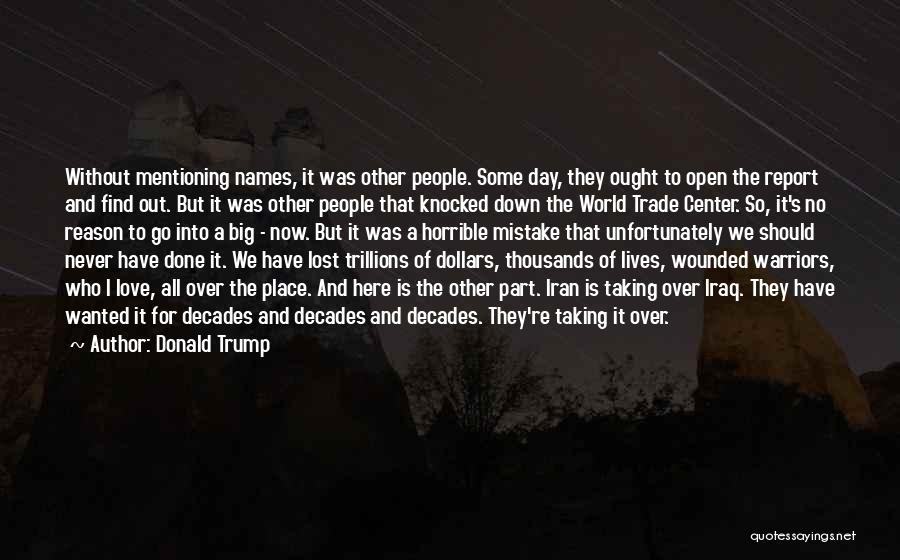 Without mentioning names, it was other people. Some day, they ought to open the report and find out. But it was other people that knocked down the World Trade Center. So, it's no reason to go into a big - now. But it was a horrible mistake that unfortunately we should never have done it. We have lost trillions of dollars, thousands of lives, wounded warriors, who I love, all over the place. And here is the other part. Iran is taking over Iraq. They have wanted it for decades and decades and decades. They're taking it over.

~ Author: Donald Trump

quotessayings.net